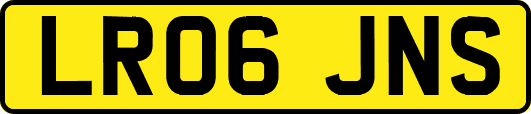 LR06 JNS